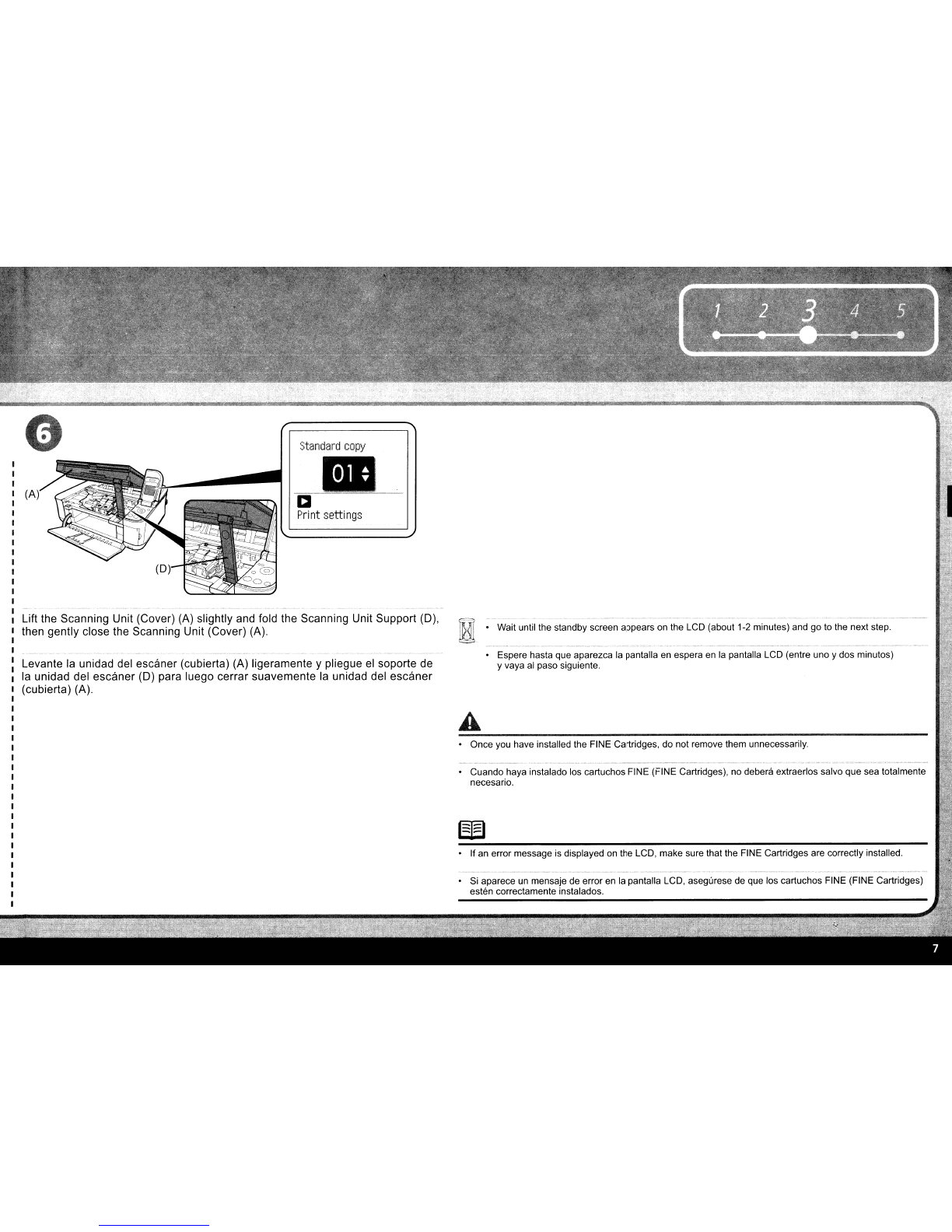 1 2 3 4 5

6

(A)

(D)

Standard copy

01

Print settings

Lift the Scanning Unit (Cover) (A) slightly and fold the Scanning Unit Support (D), then gently close the Scanning Unit (Cover) (A).

Levante la unidad del escáner (cubierta) (A) ligeramente y pliegue el soporte de la unidad del escáner (D) para luego cerrar suavemente la unidad del escáner (cubierta) (A).

• Wait until the standby screen appears on the LCD (about 1-2 minutes) and go to the next step.

• Espere hasta que aparezca la pantalla en espera en la pantalla LCD (entre uno y dos minutos) y vaya al paso siguiente.

• Once you have installed the FINE Cartridges, do not remove them unnecessarily.

• Cuando haya instalado los cartuchos FINE (FINE Cartridges), no deberá extraerlos salvo que sea totalmente necesario.

• If an error message is displayed on the LCD, make sure that the FINE Cartridges are correctly installed.

• Si aparece un mensaje de error en la pantalla LCD, asegúrese de que los cartuchos FINE (FINE Cartridges) estén correctamente instalados.

7